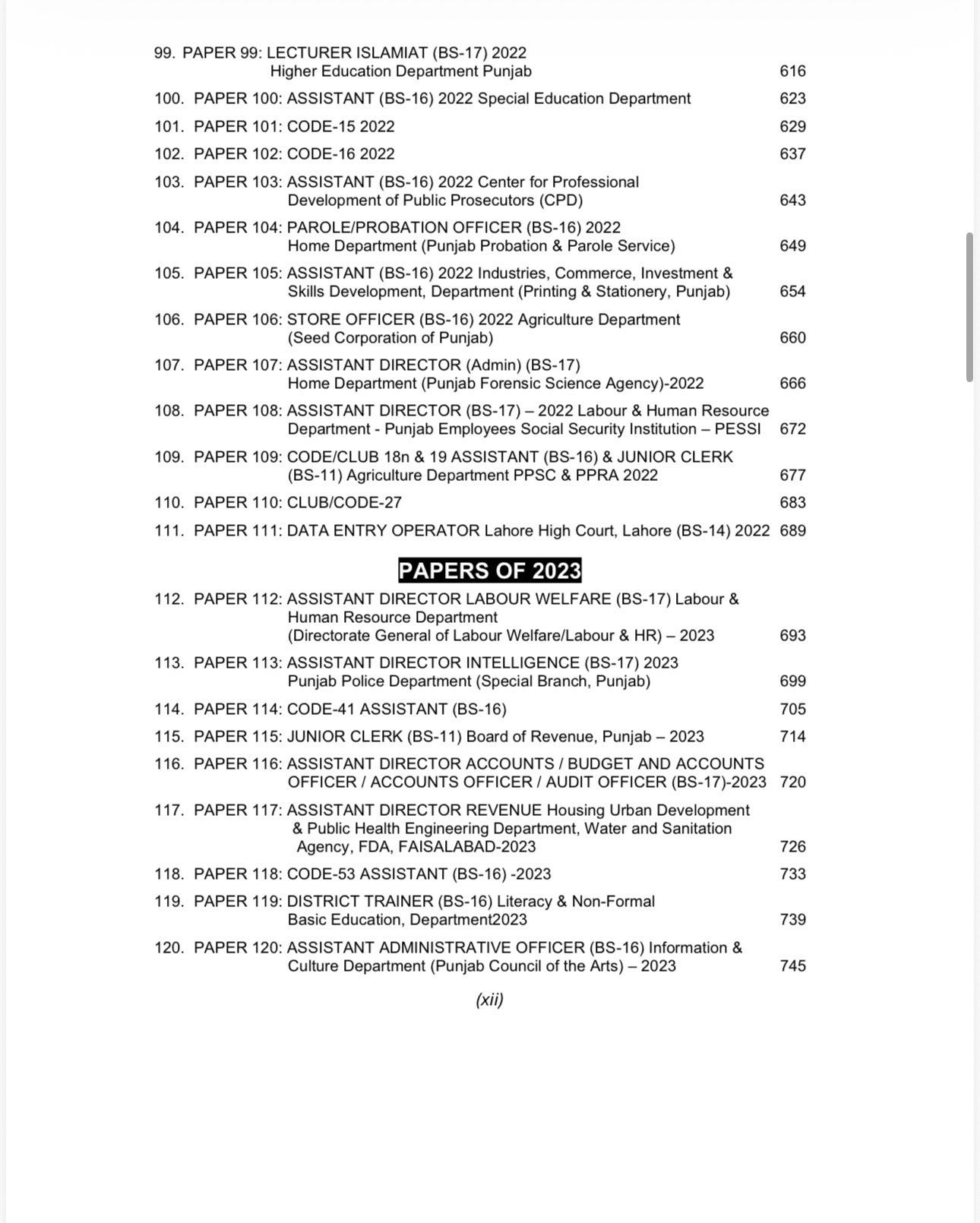 99. PAPER 99: LECTURER ISLAMIAT (BS-17) 2022 Higher Education Department Punjab 616

100. PAPER 100: ASSISTANT (BS-16) 2022 Special Education Department 623

101. PAPER 101: CODE-15 2022 629

102. PAPER 102: CODE-16 2022 637

103. PAPER 103: ASSISTANT (BS-16) 2022 Center for Professional Development of Public Prosecutors (CPD) 643

104. PAPER 104: PAROLE/PROBATION OFFICER (BS-16) 2022 Home Department (Punjab Probation & Parole Service) 649

105. PAPER 105: ASSISTANT (BS-16) 2022 Industries, Commerce, Investment & Skills Development, Department (Printing & Stationery, Punjab) 654

106. PAPER 106: STORE OFFICER (BS-16) 2022 Agriculture Department (Seed Corporation of Punjab) 660

107. PAPER 107: ASSISTANT DIRECTOR (Admin) (BS-17) Home Department (Punjab Forensic Science Agency)-2022 666

108. PAPER 108: ASSISTANT DIRECTOR (BS-17) – 2022 Labour & Human Resource Department - Punjab Employees Social Security Institution – PESSI 672

109. PAPER 109: CODE/CLUB 18n & 19 ASSISTANT (BS-16) & JUNIOR CLERK (BS-11) Agriculture Department PPSC & PPRA 2022 677

110. PAPER 110: CLUB/CODE-27 683

111. PAPER 111: DATA ENTRY OPERATOR Lahore High Court, Lahore (BS-14) 2022 689

PAPERS OF 2023

112. PAPER 112: ASSISTANT DIRECTOR LABOUR WELFARE (BS-17) Labour & Human Resource Department (Directorate General of Labour Welfare/Labour & HR) – 2023 693

113. PAPER 113: ASSISTANT DIRECTOR INTELLIGENCE (BS-17) 2023 Punjab Police Department (Special Branch, Punjab) 699

114. PAPER 114: CODE-41 ASSISTANT (BS-16) 705

115. PAPER 115: JUNIOR CLERK (BS-11) Board of Revenue, Punjab – 2023 714

116. PAPER 116: ASSISTANT DIRECTOR ACCOUNTS / BUDGET AND ACCOUNTS OFFICER / ACCOUNTS OFFICER / AUDIT OFFICER (BS-17)-2023 720

117. PAPER 117: ASSISTANT DIRECTOR REVENUE Housing Urban Development & Public Health Engineering Department, Water and Sanitation Agency, FDA, FAISALABAD-2023 726

118. PAPER 118: CODE-53 ASSISTANT (BS-16) -2023 733

119. PAPER 119: DISTRICT TRAINER (BS-16) Literacy & Non-Formal Basic Education, Department2023 739

120. PAPER 120: ASSISTANT ADMINISTRATIVE OFFICER (BS-16) Information & Culture Department (Punjab Council of the Arts) – 2023 745

(xii)